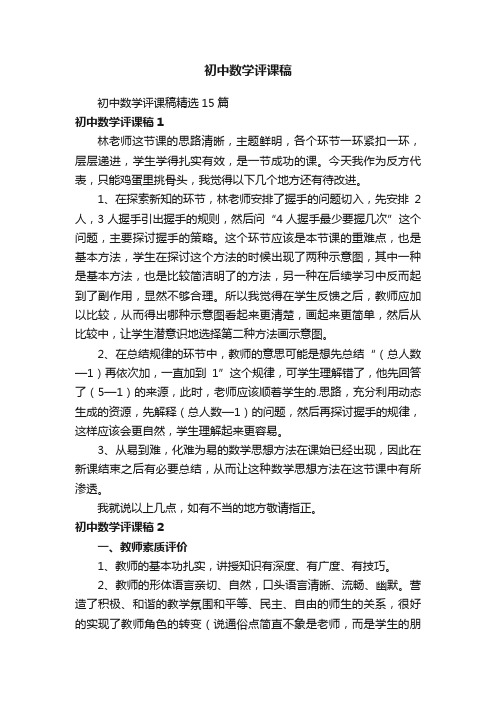 初中数学评课稿

初中数学评课稿精选15篇

初中数学评课稿1

林老师这节课的思路清晰，主题鲜明，各个环节一环紧扣一环，层层递进，学生学得扎实有效，是一节成功的课。今天我作为反方代表，只能鸡蛋里挑骨头，我觉得以下几个地方还有待改进。

1、在探索新知的环节，林老师安排了握手的问题切入，先安排2人，3人握手引出握手的规则，然后问“4人握手最少要握几次”这个问题，主要探讨握手的策略。这个环节应该是本节课的重难点，也是基本方法，学生在探讨这个方法的时候出现了两种示意图，其中一种是基本方法，也是比较简洁明了的方法，另一种在后续学习中反而起到了副作用，显然不够合理。所以我觉得在学生反馈之后，教师应加以比较，从而得出哪种示意图看起来更清楚，画起来更简单，然后从比较中，让学生潜意识地选择第二种方法画示意图。

2、在总结规律的环节中，教师的意思可能是想先总结“（总人数—1）再依次加，一直加到1”这个规律，可学生理解错了，他先回答了（5—1）的来源，此时，老师应该顺着学生的.思路，充分利用动态生成的资源，先解释（总人数—1）的问题，然后再探讨握手的规律，这样应该会更自然，学生理解起来更容易。

3、从易到难，化难为易的数学思想方法在课始已经出现，因此在新课结束之后有必要总结，从而让这种数学思想方法在这节课中有所渗透。

我就说以上几点，如有不当的地方敬请指正。

初中数学评课稿2

一、教师素质评价

1、教师的基本功扎实，讲授知识有深度、有广度、有技巧。

2、教师的形体语言亲切、自然，口头语言清晰、流畅、幽默。营造了积极、和谐的教学氛围和平等、民主、自由的师生的关系，很好的实现了教师角色的转变（说通俗点简直不象是老师，而是学生的朋